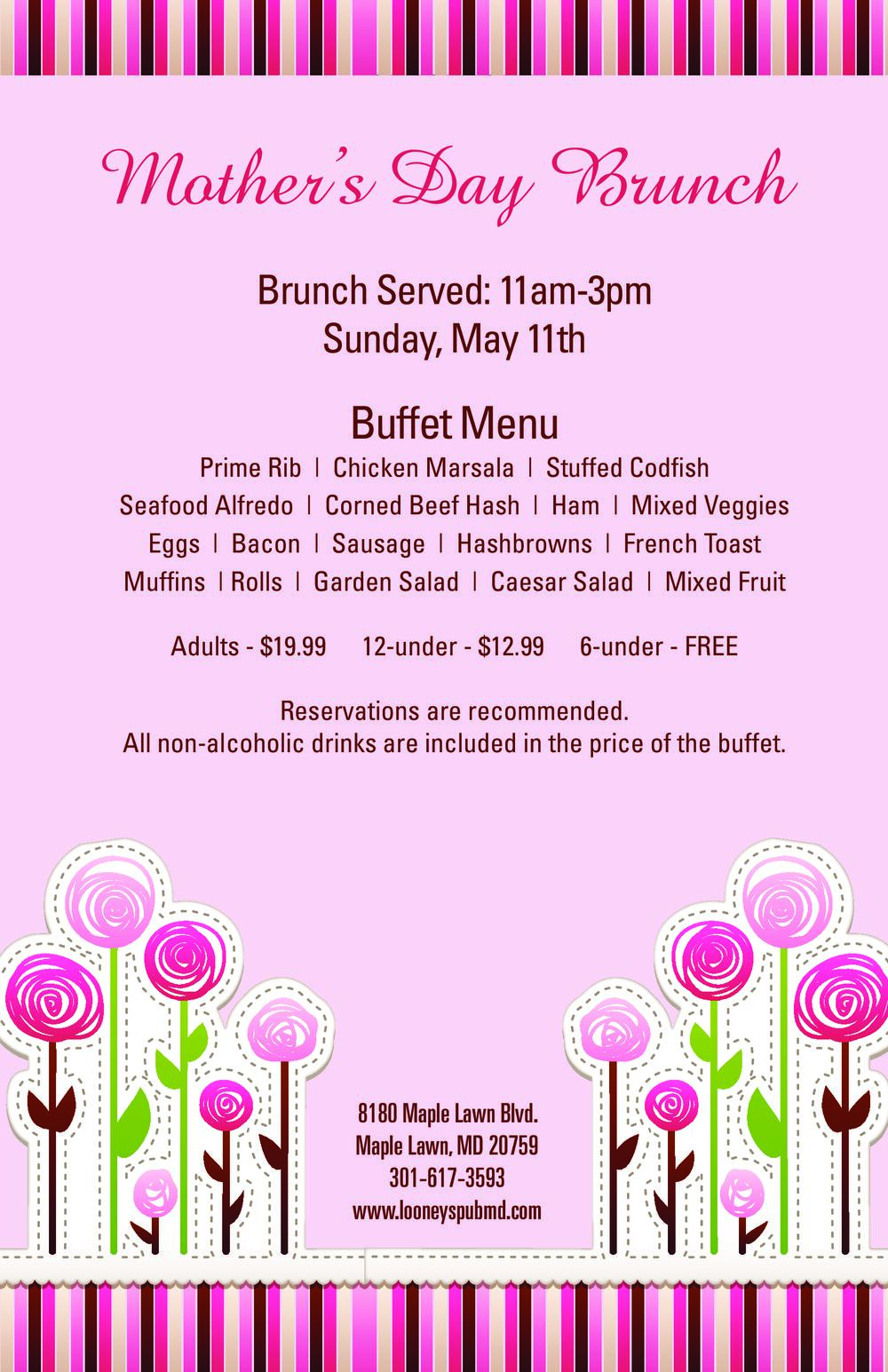 Mother's Day Brunch

Brunch Served: 11am-3pm
Sunday, May 11th

Buffet Menu

Prime Rib | Chicken Marsala | Stuffed Codfish
Seafood Alfredo | Corned Beef Hash | Ham | Mixed Veggies
Eggs | Bacon | Sausage | Hashbrowns | French Toast
Muffins | Rolls | Garden Salad | Caesar Salad | Mixed Fruit

Adults - \$19.99 12-under - \$12.99 6-under - FREE

Reservations are recommended.
All non-alcoholic drinks are included in the price of the buffet.

8180 Maple Lawn Blvd.
Maple Lawn, MD 20759
301-617-3593
www.looneyspubmd.com